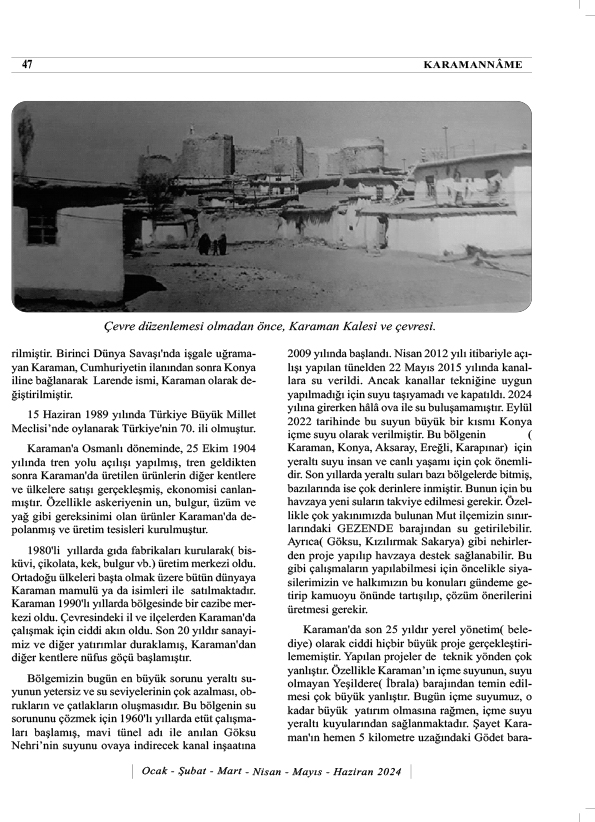 47 KARAMANNÂME

Çevre düzenlemesi olmadan önce, Karaman Kalesi ve çevresi.

rilmiştir. Birinci Dünya Savaşı'nda işgale uğramayan Karaman, Cumhuriyetin ilanından sonra Konya iline bağlanarak Larende ismi, Karaman olarak değiştirilmiştir.

15 Haziran 1989 yılında Türkiye Büyük Millet Meclisi'nde oylanarak Türkiye'nin 70. ili olmuştur.

Karaman'a Osmanlı döneminde, 25 Ekim 1904 yılında tren yolu açılışı yapılmış, tren geldikten sonra Karaman'da üretilen ürünlerin diğer kentlere ve ülkelere satışı gerçekleşmiş, ekonomisi canlanmıştır. Özellikle askeriyenin un, bulgur, üzüm ve yağ gibi gereksinimi olan ürünler Karaman'da depolanmış ve üretim tesisleri kurulmuştur.

1980'li yıllarda gıda fabrikaları kurularak( bisküvi, çikolata, kek, bulgur vb.) üretim merkezi oldu. Ortadoğu ülkeleri başta olmak üzere bütün dünyaya Karaman mamulü ya da isimleri ile satılmaktadır. Karaman 1990'lı yıllarda bölgesinde bir cazibe merkezi oldu. Çevresindeki il ve ilçelerden Karaman'da çalışmak için ciddi akın oldu. Son 20 yıldır sanayimiz ve diğer yatırımlar duraklamış, Karaman'dan diğer kentlere nüfus göçü başlamıştır.

Bölgemizin bugün en büyük sorunu yeraltı suyunun yetersiz ve su seviyelerinin çok azalması, obrukların ve çatlakların oluşmasıdır. Bu bölgenin su sorununu çözmek için 1960'lı yıllarda etüt çalışmaları başlamış, mavi tünel adı ile anılan Göksu Nehri'nin suyunu ovaya indirecek kanal inşaatına 2009 yılında başlandı. Nisan 2012 yılı itibariyle açılışı yapılan tünelden 22 Mayıs 2015 yılında kanallara su verildi. Ancak kanallar tekniğine uygun yapılmadığı için suyu taşıyamadı ve kapatıldı. 2024 yılına girerken hâlâ ova ile su buluşamamıştır. Eylül 2022 tarihinde bu suyun büyük bir kısmı Konya içme suyu olarak verilmiştir. Bu bölgenin ( Karaman, Konya, Aksaray, Ereğli, Karapınar) için yeraltı suyu insan ve canlı yaşamı için çok önemlidir. Son yıllarda yeraltı suları bazı bölgelerde bitmiş, bazılarında ise çok derinlere inmiştir. Bunun için bu havzaya yeni suların takviye edilmesi gerekir. Özellikle çok yakınımızda bulunan Mut ilçemizin sınırlarındaki GEZENDE barajından su getirilebilir. Ayrıca( Göksu, Kızılırmak Sakarya) gibi nehirlerden proje yapılıp havzaya destek sağlanabilir. Bu gibi çalışmaların yapılabilmesi için öncelikle siyasilerimizin ve halkımızın bu konuları gündeme getirip kamuoyu önünde tartışılıp, çözüm önerilerini üretmesi gerekir.

Karaman'da son 25 yıldır yerel yönetim( belediye) olarak ciddi hiçbir büyük proje gerçekleştirilememiştir. Yapılan projeler de teknik yönden çok yanlıştır. Özellikle Karaman'ın içme suyunun, suyu olmayan Yeşildere( İbrala) barajından temin edilmesi çok büyük yanlıştır. Bugün içme suyumuz, o kadar büyük yatırım olmasına rağmen, içme suyu yeraltı kuyularından sağlanmaktadır. Şayet Karaman'ın hemen 5 kilometre uzağındaki Gödet bara-

Ocak - Şubat - Mart - Nisan - Mayıs - Haziran 2024